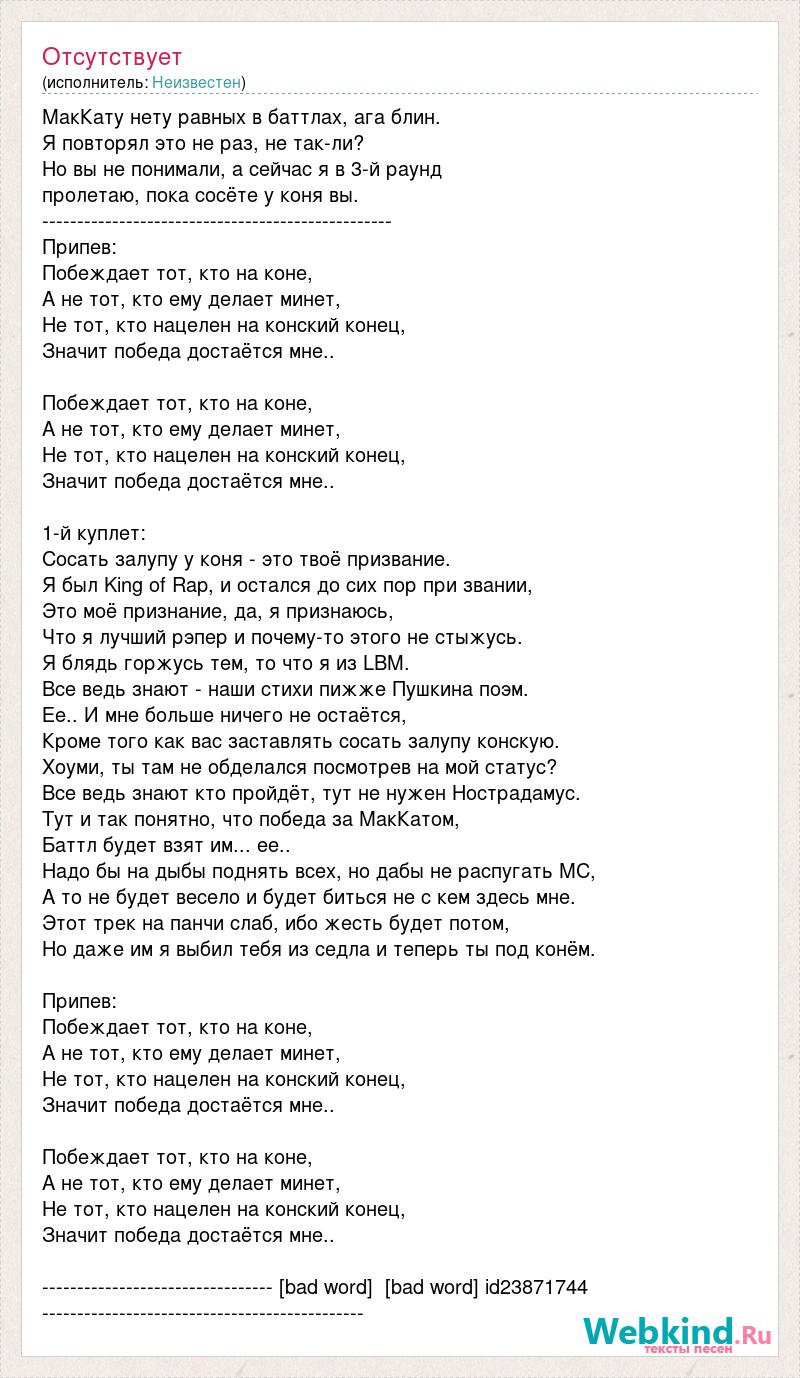 Отсутствует
(исполнитель: Неизвестен)

МакКату нету равных в баттлах, ага блин.
Я повторял это не раз, не так-ли?
Но вы не понимали, а сейчас я в 3-й раунд
пролетаю, пока сосёте у коня вы.
--------------------------------------------------
Припев:
Побеждает тот, кто на коне,
А не тот, кто ему делает минет,
Не тот, кто нацелен на конский конец,
Значит победа достаётся мне..

Побеждает тот, кто на коне,
А не тот, кто ему делает минет,
Не тот, кто нацелен на конский конец,
Значит победа достаётся мне..

1-й куплет:
Сосать залупу у коня - это твоё призвание.
Я был King of Rap, и остался до сих пор при звании,
Это моё признание, да, я признаюсь,
Что я лучший рэпер и почему-то этого не стыжусь.
Я блядь горжусь тем, то что я из LBM.
Все ведь знают - наши стихи пижже Пушкина поэм.
Ее.. И мне больше ничего не остаётся,
Кроме того как вас заставлять сосать залупу конскую.
Хоуми, ты там не обделался посмотрев на мой статус?
Все ведь знают кто пройдёт, тут не нужен Нострадамус.
Тут и так понятно, что победа за МакКатом,
Баттл будет взят им... ее..
Надо бы на дыбы поднять всех, но дабы не распугать МС,
А то не будет весело и будет биться не с кем здесь мне.
Этот трек на панчи слаб, ибо жесть будет потом,
Но даже им я выбил тебя из седла и теперь ты под конём.

Припев:
Побеждает тот, кто на коне,
А не тот, кто ему делает минет,
Не тот, кто нацелен на конский конец,
Значит победа достаётся мне..

Побеждает тот, кто на коне,
А не тот, кто ему делает минет,
Не тот, кто нацелен на конский конец,
Значит победа достаётся мне..

--------------------------------- [bad word] [bad word] id23871744
----------------------------------------------

Webkind.Ru
тексты песен